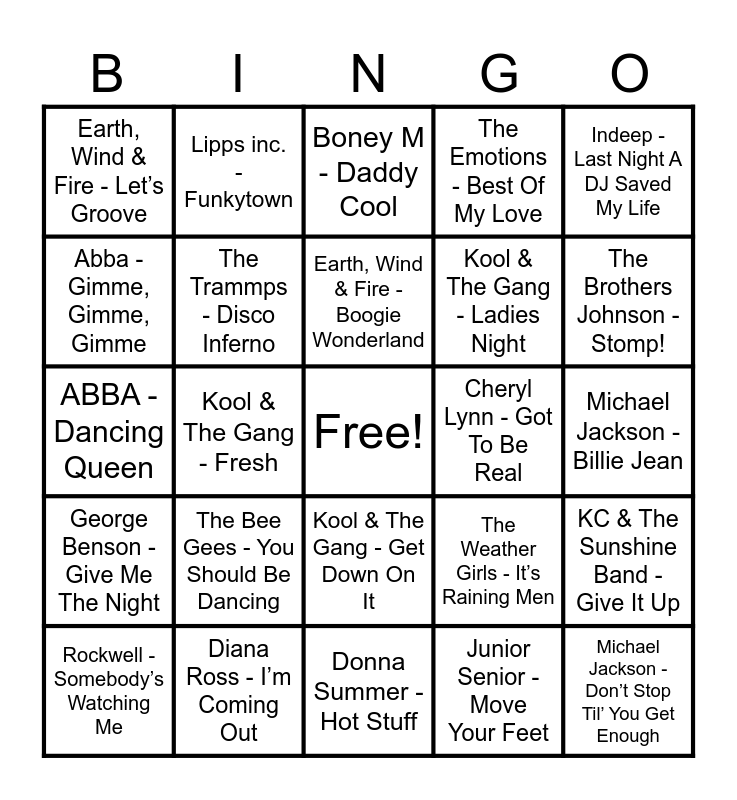 | B | I | N | G | O |
|---|---|---|---|---|
| Earth, Wind & Fire - Let's Groove | Lipps inc. - Funkytown | Boney M - Daddy Cool | The Emotions - Best Of My Love | Indeep - Last Night A DJ Saved My Life |
| Abba - Gimme, Gimme, Gimme | The Trammps - Disco Inferno | Earth, Wind & Fire - Boogie Wonderland | Kool & The Gang - Ladies Night | The Brothers Johnson - Stomp! |
| ABBA - Dancing Queen | Kool & The Gang - Fresh | Free! | Cheryl Lynn - Got To Be Real | Michael Jackson - Billie Jean |
| George Benson - Give Me The Night | The Bee Gees - You Should Be Dancing | Kool & The Gang - Get Down On It | The Weather Girls - It's Raining Men | KC & The Sunshine Band - Give It Up |
| Rockwell - Somebody's Watching Me | Diana Ross - I'm Coming Out | Donna Summer - Hot Stuff | Junior Senior - Move Your Feet | Michael Jackson - Don't Stop Til' You Get Enough |